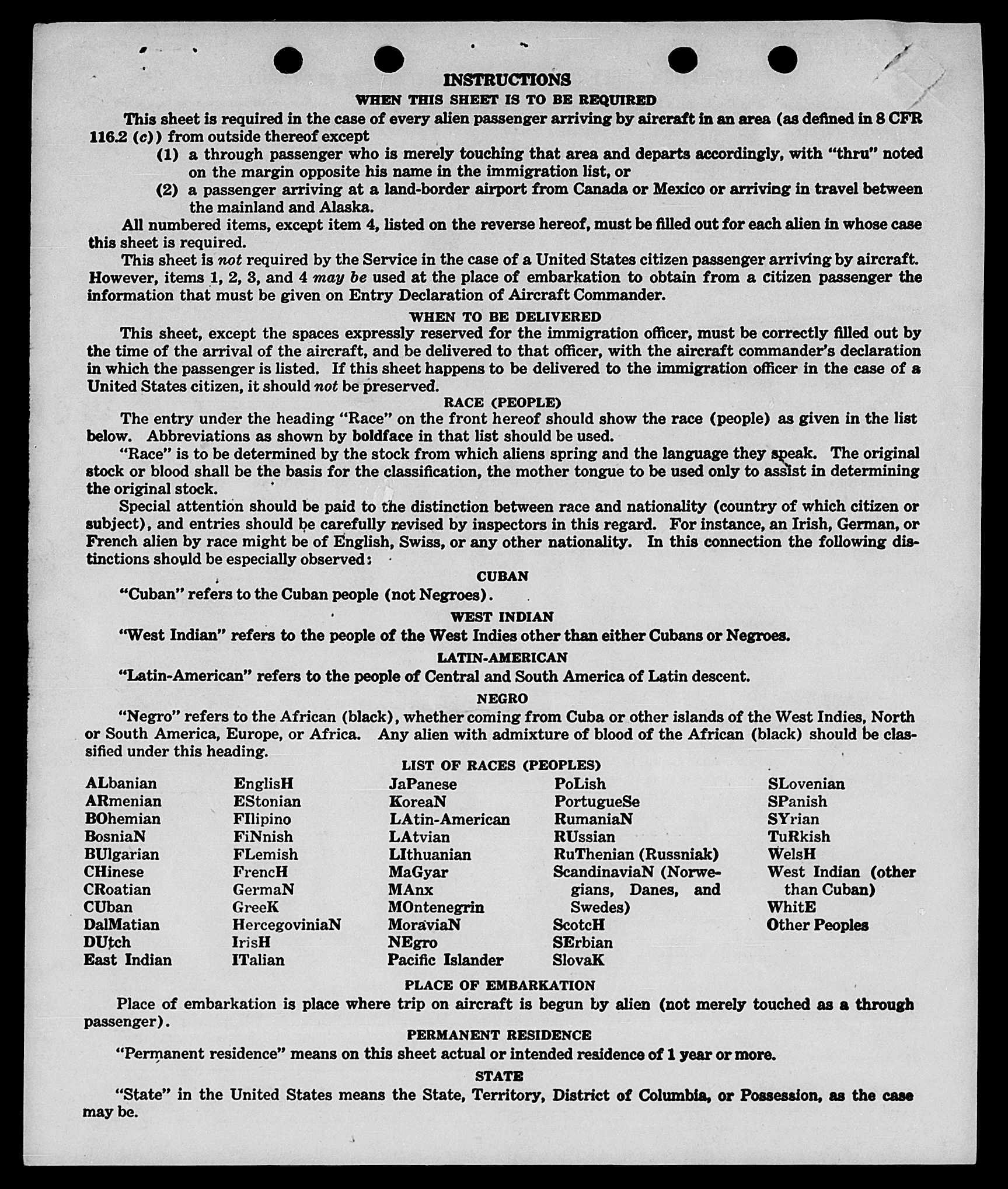 INSTRUCTIONS
WHEN THIS SHEET IS TO BE REQUIRED

This sheet is required in the case of every alien passenger arriving by aircraft in an area (as defined in 8 CFR 116.2 (c)) from outside thereof except

(1) a through passenger who is merely touching that area and departs accordingly, with "thru" noted on the margin opposite his name in the immigration list, or

(2) a passenger arriving at a land-border airport from Canada or Mexico or arriving in travel between the mainland and Alaska.

All numbered items, except item 4, listed on the reverse hereof, must be filled out for each alien in whose case this sheet is required.

This sheet is not required by the Service in the case of a United States citizen passenger arriving by aircraft. However, items 1, 2, 3, and 4 may be used at the place of embarkation to obtain from a citizen passenger the information that must be given on Entry Declaration of Aircraft Commander.

WHEN TO BE DELIVERED

This sheet, except the spaces expressly reserved for the immigration officer, must be correctly filled out by the time of the arrival of the aircraft, and be delivered to that officer, with the aircraft commander's declaration in which the passenger is listed. If this sheet happens to be delivered to the immigration officer in the case of a United States citizen, it should not be preserved.

RACE (PEOPLE)

The entry under the heading "Race" on the front hereof should show the race (people) as given in the list below. Abbreviations as shown by boldface in that list should be used.

"Race" is to be determined by the stock from which aliens spring and the language they speak. The original stock or blood shall be the basis for the classification, the mother tongue to be used only to assist in determining the original stock.

Special attention should be paid to the distinction between race and nationality (country of which citizen or subject), and entries should be carefully revised by inspectors in this regard. For instance, an Irish, German, or French alien by race might be of English, Swiss, or any other nationality. In this connection the following distinctions should be especially observed:

CUBAN

"Cuban" refers to the Cuban people (not Negroes).

WEST INDIAN

"West Indian" refers to the people of the West Indies other than either Cubans or Negroes.

LATIN-AMERICAN

"Latin-American" refers to the people of Central and South America of Latin descent.

NEGRO

"Negro" refers to the African (black), whether coming from Cuba or other islands of the West Indies, North or South America, Europe, or Africa. Any alien with admixture of blood of the African (black) should be classified under this heading.

LIST OF RACES (PEOPLES)

ALbanian
ARmenian
BOhemian
BosniaN
BUlgarian
CHinese
CRoatian
CUban
DalMatian
DUtch
East Indian

EnglisH
EStonian
FIlipino
FiNnish
FLemish
FrencH
GermaN
GreeK
HercegoviniaN
IrisH
ITalian

JaPanese
KoreaN
LAtin-American
LAtvian
LIthuanian
MaGyar
MAnx
MOntenegrin
MoraviaN
NEgro
Pacific Islander

PoLish
PortugueSe
RumaniaN
RUssian
RuThenian (Russniak)
ScandinaviaN (Norwegians, Danes, and Swedes)
ScotcH
SErbian
SlovaK

SLovenian
SPanish
SYrian
TuRkish
WelsH
West Indian (other than Cuban)
WhitE
Other Peoples

PLACE OF EMBARKATION

Place of embarkation is place where trip on aircraft is begun by alien (not merely touched as a through passenger).

PERMANENT RESIDENCE

"Permanent residence" means on this sheet actual or intended residence of 1 year or more.

STATE

"State" in the United States means the State, Territory, District of Columbia, or Possession, as the case may be.